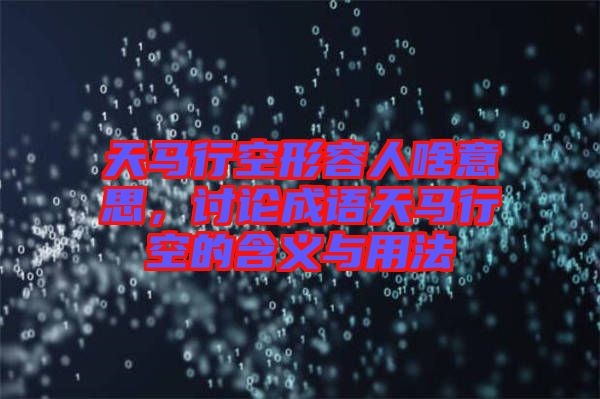 天马行空形容人啥意思，讨论成语天马行空的含义与用法